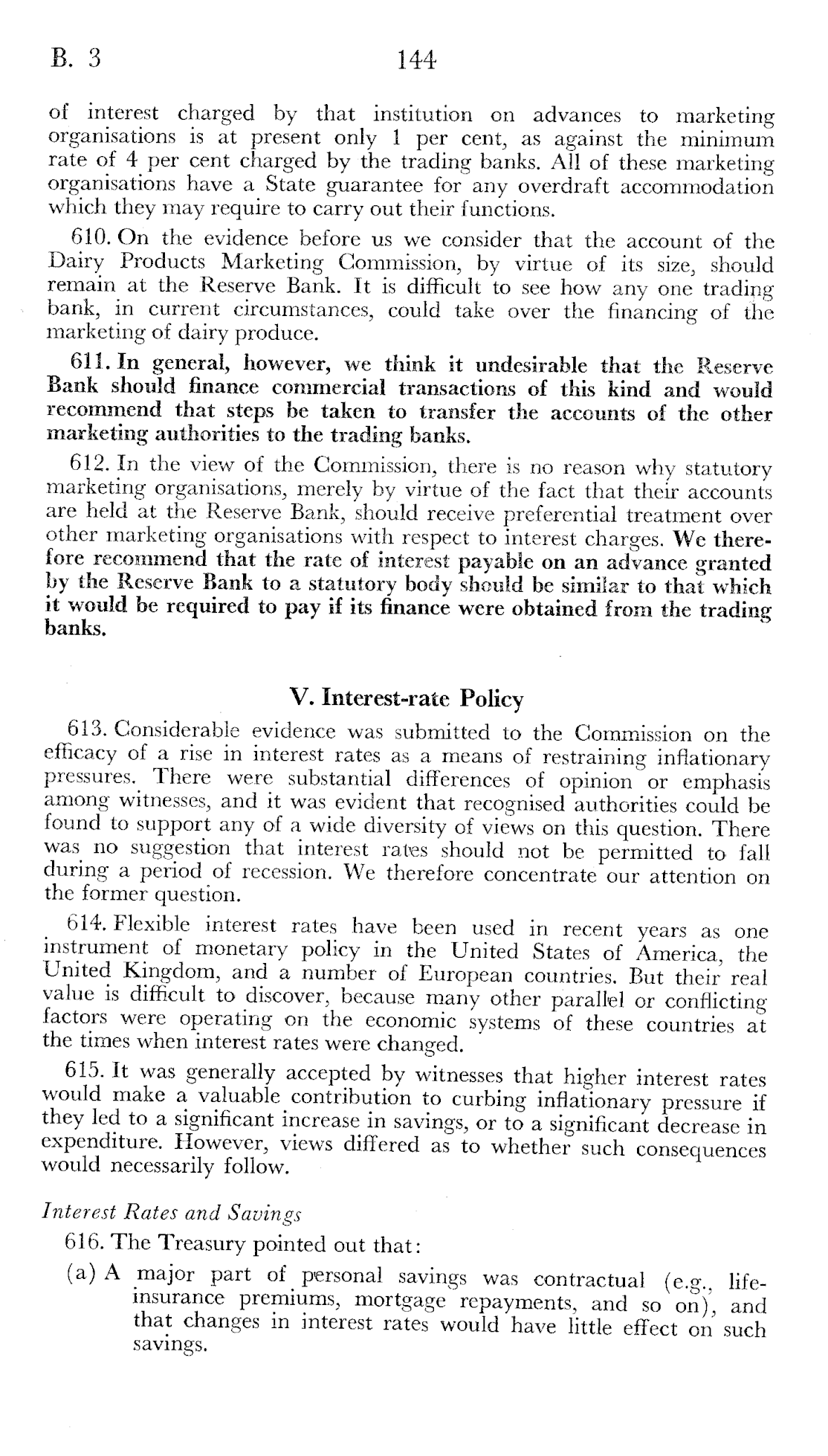 B. 3 144

of interest charged by that institution on advances to marketing organisations is at present only 1 per cent, as against the minimum rate of 4 per cent charged by the trading banks. All of these marketing organisations have a State guarantee for any overdraft accommodation which they may require to carry out their functions.

610. On the evidence before us we consider that the account of the Dairy Products Marketing Commission, by virtue of its size, should remain at the Reserve Bank. It is difficult to see how any one trading bank, in current circumstances, could take over the financing of the marketing of dairy produce.

611. In general, however, we think it undesirable that the Reserve Bank should finance commercial transactions of this kind and would recommend that steps be taken to transfer the accounts of the other marketing authorities to the trading banks.

612. In the view of the Commission, there is no reason why statutory marketing organisations, merely by virtue of the fact that their accounts are held at the Reserve Bank, should receive preferential treatment over other marketing organisations with respect to interest charges. We therefore recommend that the rate of interest payable on an advance granted by the Reserve Bank to a statutory body should be similar to that which it would be required to pay if its finance were obtained from the trading banks.

V. Interest-rate Policy

613. Considerable evidence was submitted to the Commission on the efficacy of a rise in interest rates as a means of restraining inflationary pressures. There were substantial differences of opinion or emphasis among witnesses, and it was evident that recognised authorities could be found to support any of a wide diversity of views on this question. There was no suggestion that interest rates should not be permitted to fall during a period of recession. We therefore concentrate our attention on the former question.

614. Flexible interest rates have been used in recent years as one instrument of monetary policy in the United States of America, the United Kingdom, and a number of European countries. But their real value is difficult to discover, because many other parallel or conflicting factors were operating on the economic systems of these countries at the times when interest rates were changed.

615. It was generally accepted by witnesses that higher interest rates would make a valuable contribution to curbing inflationary pressure if they led to a significant increase in savings, or to a significant decrease in expenditure. However, views differed as to whether such consequences would necessarily follow.

Interest Rates and Savings

616. The Treasury pointed out that:

(a) A major part of personal savings was contractual (e.g., life-insurance premiums, mortgage repayments, and so on), and that changes in interest rates would have little effect on such savings.